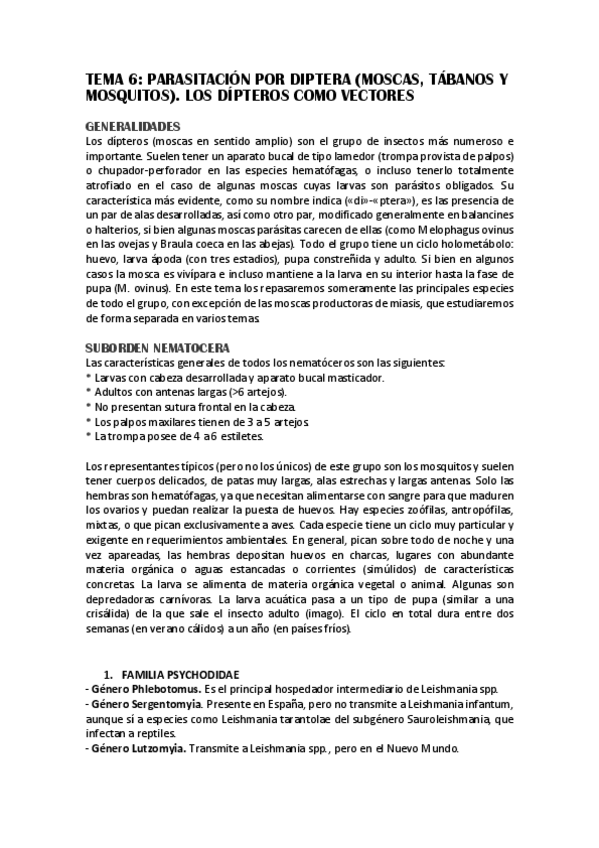 TEMA 6: PARASITACIÓN POR DIPTERA (MOSCAS, TÁBANOS Y MOSQUITOS). LOS DÍPTEROS COMO VECTORES

GENERALIDADES
Los dípteros (moscas en sentido amplio) son el grupo de insectos más numeroso e importante. Suelen tener un aparato bucal de tipo lamedor (trompa provista de palpos) o chupador-perforador en las especies hematófagas, o incluso tenerlo totalmente atrofiado en el caso de algunas moscas cuyas larvas son parásitos obligados. Su característica más evidente, como su nombre indica («di»-«ptera»), es las presencia de un par de alas desarrolladas, así como otro par, modificado generalmente en balancines o halterios, si bien algunas moscas parásitas carecen de ellas (como Melophagus ovinus en las ovejas y Braula coeca en las abejas). Todo el grupo tiene un ciclo holometábolo: huevo, larva ápoda (con tres estadios), pupa constreñida y adulto. Si bien en algunos casos la mosca es vivípara e incluso mantiene a la larva en su interior hasta la fase de pupa (M. ovinus). En este tema los repasaremos someramente las principales especies de todo el grupo, con excepción de las moscas productoras de miasis, que estudiaremos de forma separada en varios temas.

SUBORDEN NEMATOCERA
Las características generales de todos los nematóceros son las siguientes:
* Larvas con cabeza desarrollada y aparato bucal masticador.
* Adultos con antenas largas (>6 artejos).
* No presentan sutura frontal en la cabeza.
* Los palpos maxilares tienen de 3 a 5 artejos.
* La trompa posee de 4 a 6 estiletes.

Los representantes típicos (pero no los únicos) de este grupo son los mosquitos y suelen tener cuerpos delicados, de patas muy largas, alas estrechas y largas antenas. Solo las hembras son hematófagas, ya que necesitan alimentarse con sangre para que maduren los ovarios y puedan realizar la puesta de huevos. Hay especies zoófilas, antropófilas, mixtas, o que pican exclusivamente a aves. Cada especie tiene un ciclo muy particular y exigente en requerimientos ambientales. En general, pican sobre todo de noche y una vez apareadas, las hembras depositan huevos en charcas, lugares con abundante materia orgánica o aguas estancadas o corrientes (simúlidos) de características concretas. La larva se alimenta de materia orgánica vegetal o animal. Algunas son depredadoras carnívoras. La larva acuática pasa a un tipo de pupa (similar a una crisálida) de la que sale el insecto adulto (imago). El ciclo en total dura entre dos semanas (en verano cálidos) a un año (en países fríos).

1. FAMILIA PSYCHODIDAE
- Género Phlebotomus. Es el principal hospedador intermediario de Leishmania spp.
- Género Sergentomyia. Presente en España, pero no transmite a Leishmania infantum, aunque sí a especies como Leishmania tarantolae del subgénero Sauroleishmania, que infectan a reptiles.
- Género Lutzomyia. Transmite a Leishmania spp., pero en el Nuevo Mundo.